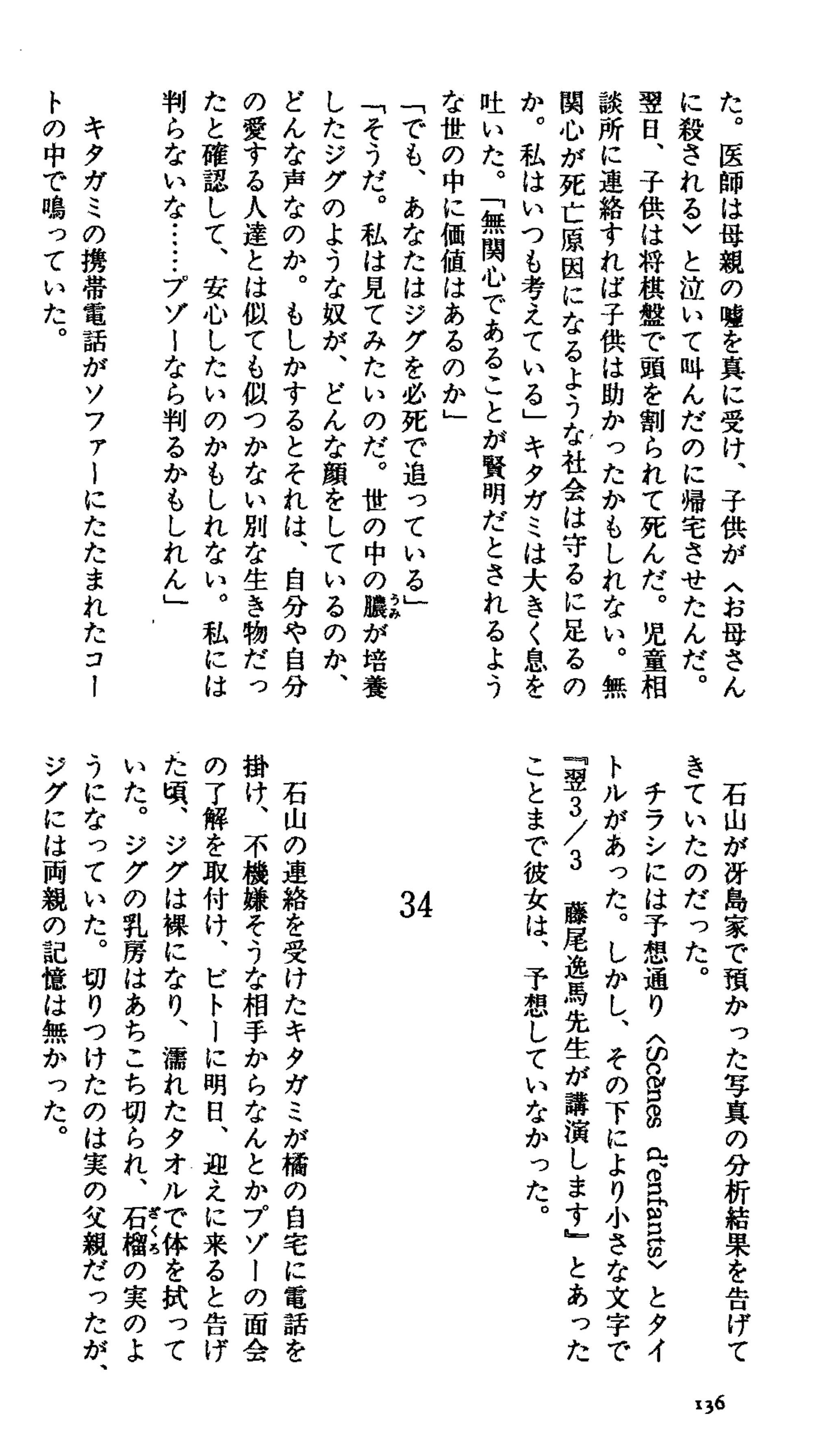 た。医師は母親の嘘を真に受け、子供が〈お母さんに殺される〉と泣いて叫んだのに帰宅させたんだ。翌日、子供は将棋盤で頭を割られて死んだ。児童相談所に連絡すれば子供は助かったかもしれない。無関心が死亡原因になるような社会は守るに足るのか。私はいつも考えている」キタガミは大きく息を吐いた。「無関心であることが賢明だとされるような世の中に価値はあるのか」

「でも、あなたはジグを必死で追っている」

「そうだ。私は見てみたいのだ。世の中の膿が培養したジグのような奴が、どんな顔をしているのか、どんな声なのか。もしかするとそれは、自分や自分の愛する人達とは似ても似つかない別な生き物だったと確認して、安心したいのかもしれない。私には判らないな……プゾーなら判るかもしれん」

キタガミの携帯電話がソファーにたたまれたコートの中で鳴っていた。

石山が冴島家で預かった写真の分析結果を告げてきていたのだった。

チラシには予想通り〈Scènes d'enfants〉とタイトルがあった。しかし、その下により小さな文字で『翌3/3　藤尾逸馬先生が講演します』とあったことまで彼女は、予想していなかった。

34

石山の連絡を受けたキタガミが橘の自宅に電話を掛け、不機嫌そうな相手からなんとかプゾーの面会の了解を取付け、ビトーに明日、迎えに来ると告げた頃、ジグは裸になり、濡れたタオルで体を拭っていた。ジグの乳房はあちこち切られ、石榴の実のようになっていた。切りつけたのは実の父親だったが、ジグには両親の記憶は無かった。

136